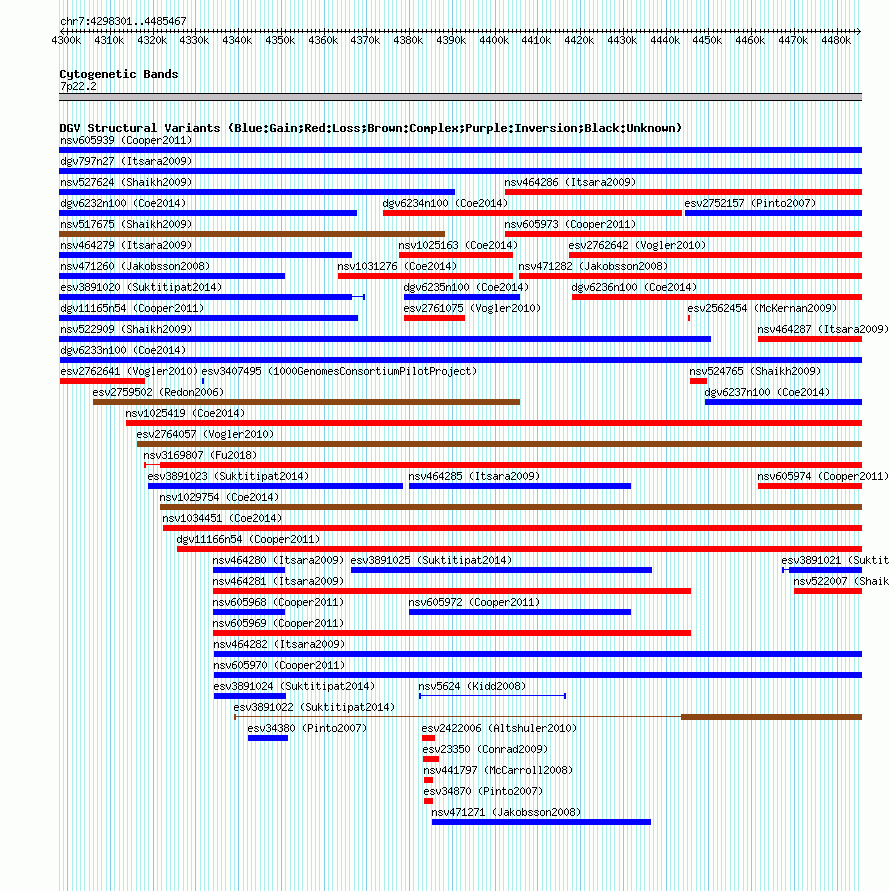 chr7:4298301..4485467

4300k 4310k 4320k 4330k 4340k 4350k 4360k 4370k 4380k 4390k 4400k 4410k 4420k 4430k 4440k 4450k 4460k 4470k 4480k

Cytogenetic Bands
7p22.2

DGV Structural Variants (Blue:Gain;Red:Loss;Brown:Complex;Purple:Inversion;Black:Unknown)
nsv605939 (Cooper2011)
dgv797n27 (Itsara2009)
nsv527624 (Shaikh2009)
nsv464286 (Itsara2009)
dgv6232n100 (Coe2014)
dgv6234n100 (Coe2014)
esv2752157 (Pinto2007)
nsv517675 (Shaikh2009)
nsv605973 (Cooper2011)
nsv464279 (Itsara2009)
nsv1025163 (Coe2014)
esv2762642 (Vogler2010)
nsv471260 (Jakobsson2008)
nsv1031276 (Coe2014)
nsv471282 (Jakobsson2008)
esv3891020 (Suktitipat2014)
dgv6235n100 (Coe2014)
dgv6236n100 (Coe2014)
dgv11165n54 (Cooper2011)
esv2761075 (Vogler2010)
esv2562454 (McKernan2009)
nsv522909 (Shaikh2009)
nsv464287 (Itsara2009)
dgv6233n100 (Coe2014)
esv2762641 (Vogler2010)
esv3407495 (1000GenomesConsortiumPilotProject)
nsv524765 (Shaikh2009)
esv2759502 (Redon2006)
dgv6237n100 (Coe2014)
nsv1025419 (Coe2014)
esv2764057 (Vogler2010)
nsv3169807 (Fu2018)
esv3891023 (Suktitipat2014)
nsv464285 (Itsara2009)
nsv605974 (Cooper2011)
nsv1029754 (Coe2014)
nsv1034451 (Coe2014)
dgv11166n54 (Cooper2011)
nsv464280 (Itsara2009)
esv3891025 (Suktitipat2014)
esv3891021 (Suktit
nsv464281 (Itsara2009)
nsv522007 (Shaik
nsv605968 (Cooper2011)
nsv605972 (Cooper2011)
nsv605969 (Cooper2011)
nsv464282 (Itsara2009)
nsv605970 (Cooper2011)
esv3891024 (Suktitipat2014)
nsv5624 (Kidd2008)
esv3891022 (Suktitipat2014)
esv34380 (Pinto2007)
esv2422006 (Altshuler2010)
esv23350 (Conrad2009)
nsv441797 (McCarroll2008)
esv34870 (Pinto2007)
nsv471271 (Jakobsson2008)